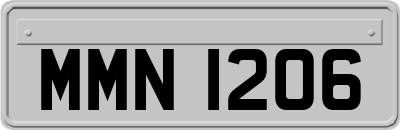 MMN 1206